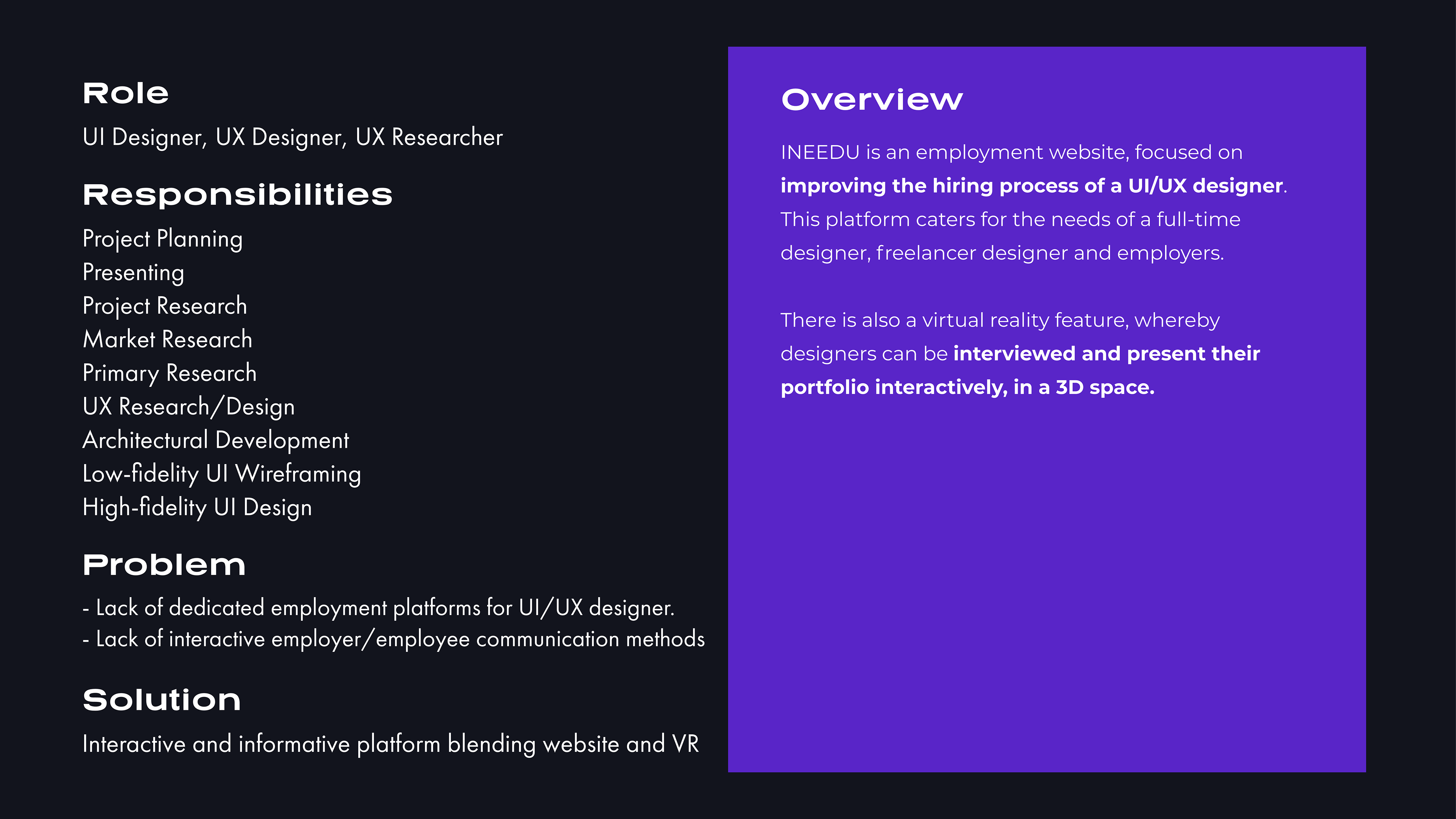 Role
UI Designer, UX Designer, UX Researcher

Responsibilities
Project Planning
Presenting
Project Research
Market Research
Primary Research
UX Research/Design
Architectural Development
Low-fidelity UI Wireframing
High-fidelity UI Design

Problem
- Lack of dedicated employment platforms for UI/UX designer.
- Lack of interactive employer/employee communication methods

Solution
Interactive and informative platform blending website and VR

Overview
INEEDU is an employment website, focused on improving the hiring process of a UI/UX designer. This platform caters for the needs of a full-time designer, freelancer designer and employers.

There is also a virtual reality feature, whereby designers can be interviewed and present their portfolio interactively, in a 3D space.